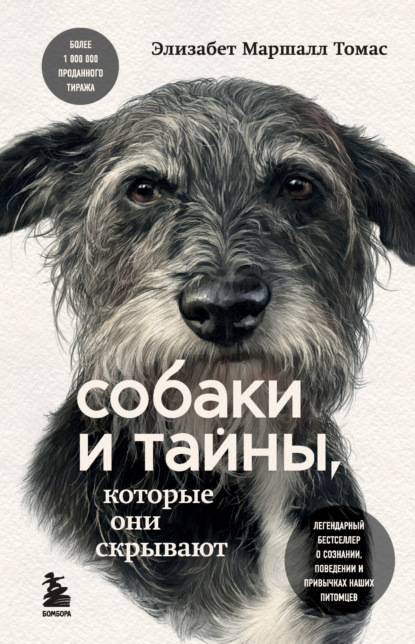 БОЛЕЕ 1 000 000 ПРОДАННОГО ТИРАЖА

Элизабет Маршалл Томас

собаки и тайны, которые они скрывают

ЛЕГЕНДАРНЫЙ БЕСТСЕЛЛЕР О СОЗНАНИИ, ПОВЕДЕНИИ И ПРИВЫЧКАХ НАШИХ ПИТОМЦЕВ

БОМБОРА